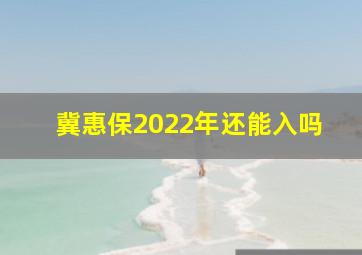 冀惠保2022年还能入吗